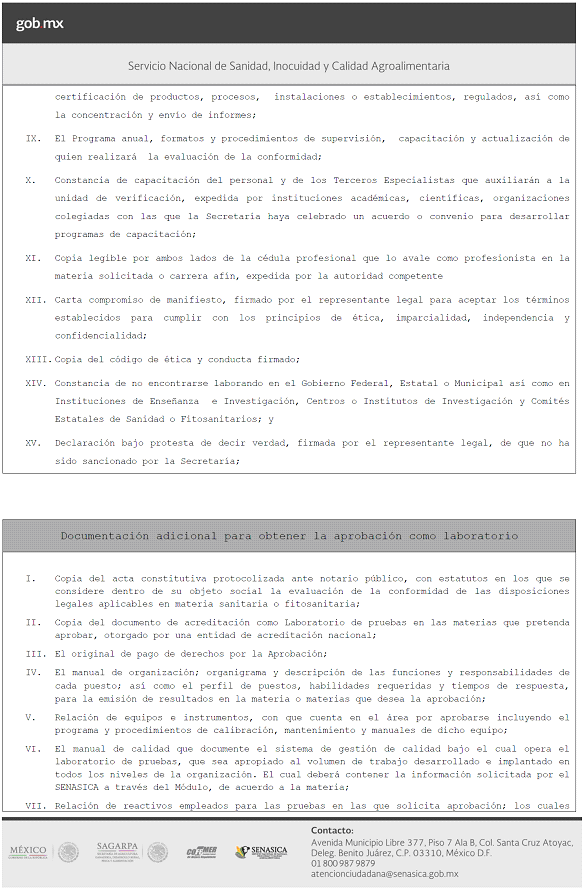 gob mx

Servicio Nacional de Sanidad, Inocuidad y Calidad Agroalimentaria

certificación de productos, procesos, instalaciones o establecimientos, regulados, así como la concentración y envío de informes;

IX. El Programa anual, formatos y procedimientos de supervisión, capacitación y actualización de quien realizará la evaluación de la conformidad;

X. Constancia de capacitación del personal y de los Terceros Especialistas que auxiliarán a la unidad de verificación, expedida por instituciones académicas, científicas, organizaciones colegiadas con las que la Secretaría haya celebrado un acuerdo o convenio para desarrollar programas de capacitación;

XI. Copia legible por ambos lados de la cédula profesional que lo avale como profesionista en la materia solicitada o carrera afín, expedida por la autoridad competente

XII. Carta compromiso de manifiesto, firmado por el representante legal para aceptar los términos establecidos para cumplir con los principios de ética, imparcialidad, independencia y confidencialidad;

XIII. Copia del código de ética y conducta firmado;

XIV. Constancia de no encontrarse laborando en el Gobierno Federal, Estatal o Municipal así como en Instituciones de Enseñanza e Investigación, Centros o Institutos de Investigación y Comités Estatales de Sanidad o Fitosanitarios; y

XV. Declaración bajo protesta de decir verdad, firmada por el representante legal, de que no ha sido sancionado por la Secretaría;

Documentación adicional para obtener la aprobación como laboratorio

I. Copia del acta constitutiva protocolizada ante notario público, con estatutos en los que se considere dentro de su objeto social la evaluación de la conformidad de las disposiciones legales aplicables en materia sanitaria o fitosanitaria;

II. Copia del documento de acreditación como Laboratorio de pruebas en las materias que pretenda aprobar, otorgado por una entidad de acreditación nacional;

III. El original de pago de derechos por la Aprobación;

IV. El manual de organización; organigrama y descripción de las funciones y responsabilidades de cada puesto; así como el perfil de puestos, habilidades requeridas y tiempos de respuesta, para la emisión de resultados en la materia o materias que desea la aprobación;

V. Relación de equipos e instrumentos, con que cuenta en el área por aprobarse incluyendo el programa y procedimientos de calibración, mantenimiento y manuales de dicho equipo;

VI. El manual de calidad que documente el sistema de gestión de calidad bajo el cual opera el laboratorio de pruebas, que sea apropiado al volumen de trabajo desarrollado e implantado en todos los niveles de la organización. El cual deberá contener la información solicitada por el SENASICA a través del Módulo, de acuerdo a la materia;

VII. Relación de reactivos empleados para las pruebas en las que solicita aprobación; los cuales

MÉXICO SAGARPA COFEMER SENASICA

Contacto:
Avenida Municipio Libre 377, Piso 7 Ala B, Col. Santa Cruz Atoyac, Deleg. Benito Juárez, C.P. 03310, México D.F.
01 800 987 9879
atencionciudadana@senasica.gob.mx